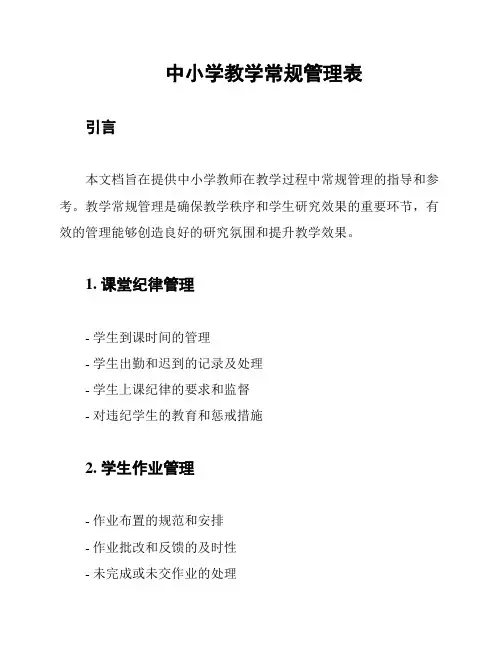 中小学教学常规管理表

引言

本文档旨在提供中小学教师在教学过程中常规管理的指导和参考。教学常规管理是确保教学秩序和学生研究效果的重要环节，有效的管理能够创造良好的研究氛围和提升教学效果。

1. 课堂纪律管理

- 学生到课时间的管理
- 学生出勤和迟到的记录及处理
- 学生上课纪律的要求和监督
- 对违纪学生的教育和惩戒措施

2. 学生作业管理

- 作业布置的规范和安排
- 作业批改和反馈的及时性
- 未完成或未交作业的处理